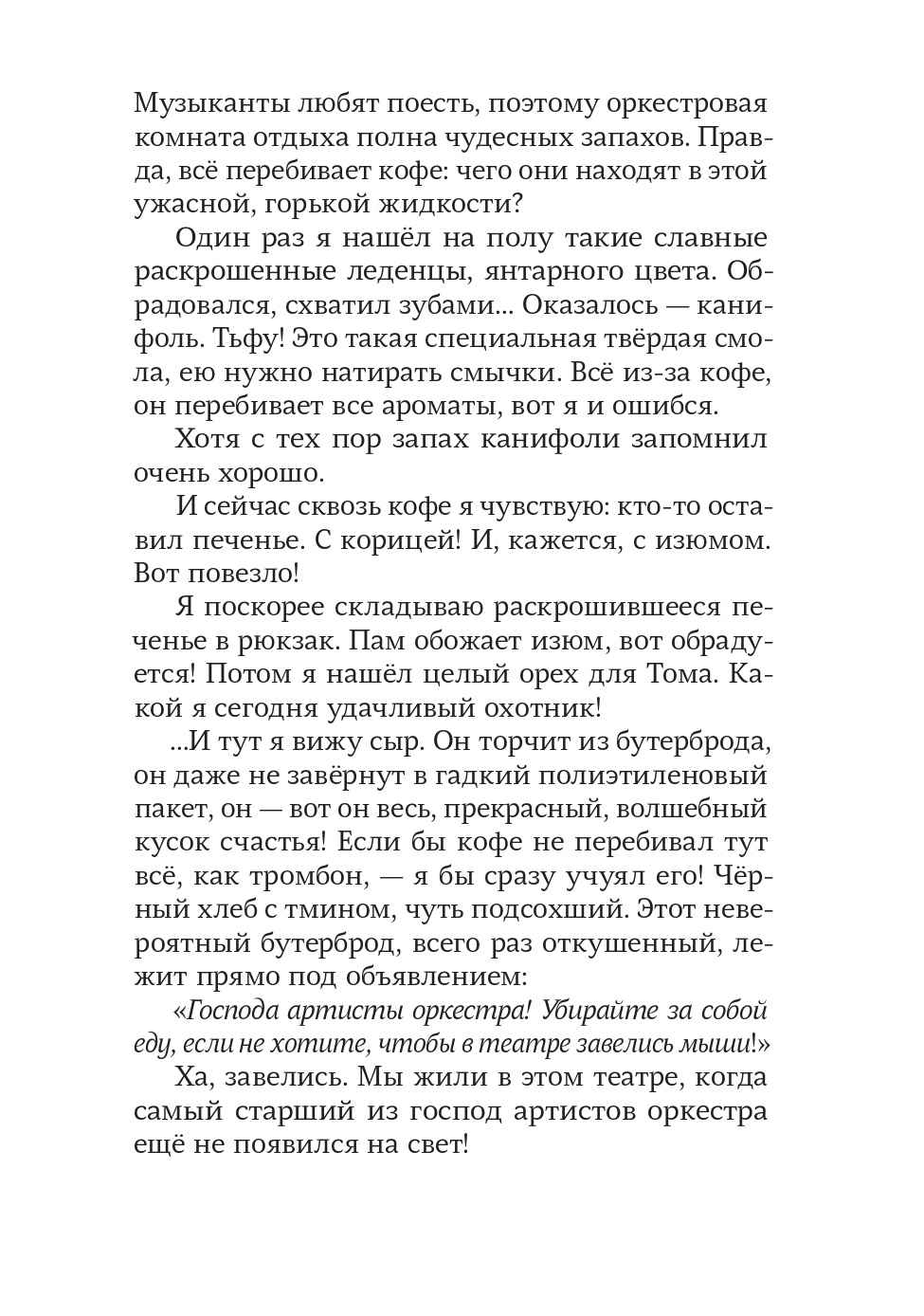 Музыканты любят поесть, поэтому оркестровая комната отдыха полна чудесных запахов. Правда, всё перебивает кофе: чего они находят в этой ужасной, горькой жидкости?

Один раз я нашёл на полу такие славные раскрошенные леденцы, янтарного цвета. Обрадовался, схватил зубами... Оказалось — канифоль. Тьфу! Это такая специальная твёрдая смола, ею нужно натирать смычки. Всё из-за кофе, он перебивает все ароматы, вот я и ошибся.

Хотя с тех пор запах канифоли запомнил очень хорошо.

И сейчас сквозь кофе я чувствую: кто-то оставил печенье. С корицей! И, кажется, с изюмом. Вот повезло!

Я поскорее складываю раскрошившееся печенье в рюкзак. Пам обожает изюм, вот обрадуется! Потом я нашёл целый орех для Тома. Какой я сегодня удачливый охотник!

...И тут я вижу сыр. Он торчит из бутерброда, он даже не завёрнут в гадкий полиэтиленовый пакет, он — вот он весь, прекрасный, волшебный кусок счастья! Если бы кофе не перебивал тут всё, как тромбон, — я бы сразу учуял его! Чёрный хлеб с тмином, чуть подсохший. Этот невероятный бутерброд, всего раз откушенный, лежит прямо под объявлением:

«Господа артисты оркестра! Убирайте за собой еду, если не хотите, чтобы в театре завелись мыши!»

Ха, завелись. Мы жили в этом театре, когда самый старший из господ артистов оркестра ещё не появился на свет!